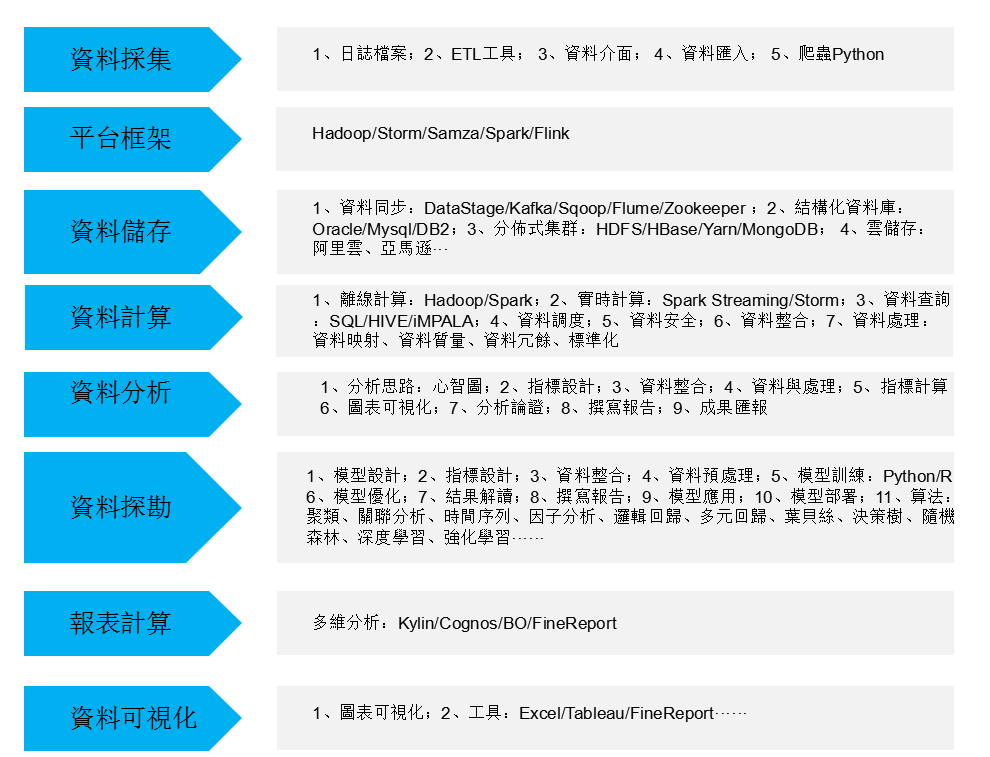 資料採集

1、日誌檔案；2、ETL工具； 3、資料介面； 4、資料匯入； 5、爬蟲Python

平台框架

Hadoop/Storm/Samza/Spark/Flink

資料儲存

1、資料同步：DataStage/Kafka/Sqoop/Flume/Zookeeper；2、結構化資料庫：Oracle/Mysql/DB2；3、分佈式集群：HDFS/HBase/Yarn/MongoDB； 4、雲儲存：阿里雲、亞馬遜…

資料計算

1、離線計算：Hadoop/Spark；2、實時計算：Spark Streaming/Storm；3、資料查詢：SQL/HIVE/iMPALA；4、資料調度；5、資料安全；6、資料整合；7、資料處理：資料映射、資料質量、資料冗餘、標準化

資料分析

1、分析思路：心智圖；2、指標設計；3、資料整合；4、資料與處理；5、指標計算 6、圖表可視化；7、分析論證；8、撰寫報告；9、成果匯報

資料探勘

1、模型設計；2、指標設計；3、資料整合；4、資料預處理；5、模型訓練：Python/R 6、模型優化；7、結果解讀；8、撰寫報告；9、模型應用；10、模型部署；11、算法：聚類、關聯分析、時間序列、因子分析、邏輯回歸、多元回歸、葉貝絲、決策樹、隨機森林、深度學習、強化學習……

報表計算

多維分析：Kylin/Cognos/BO/FineReport

資料可視化

1、圖表可視化；2、工具：Excel/Tableau/FineReport……